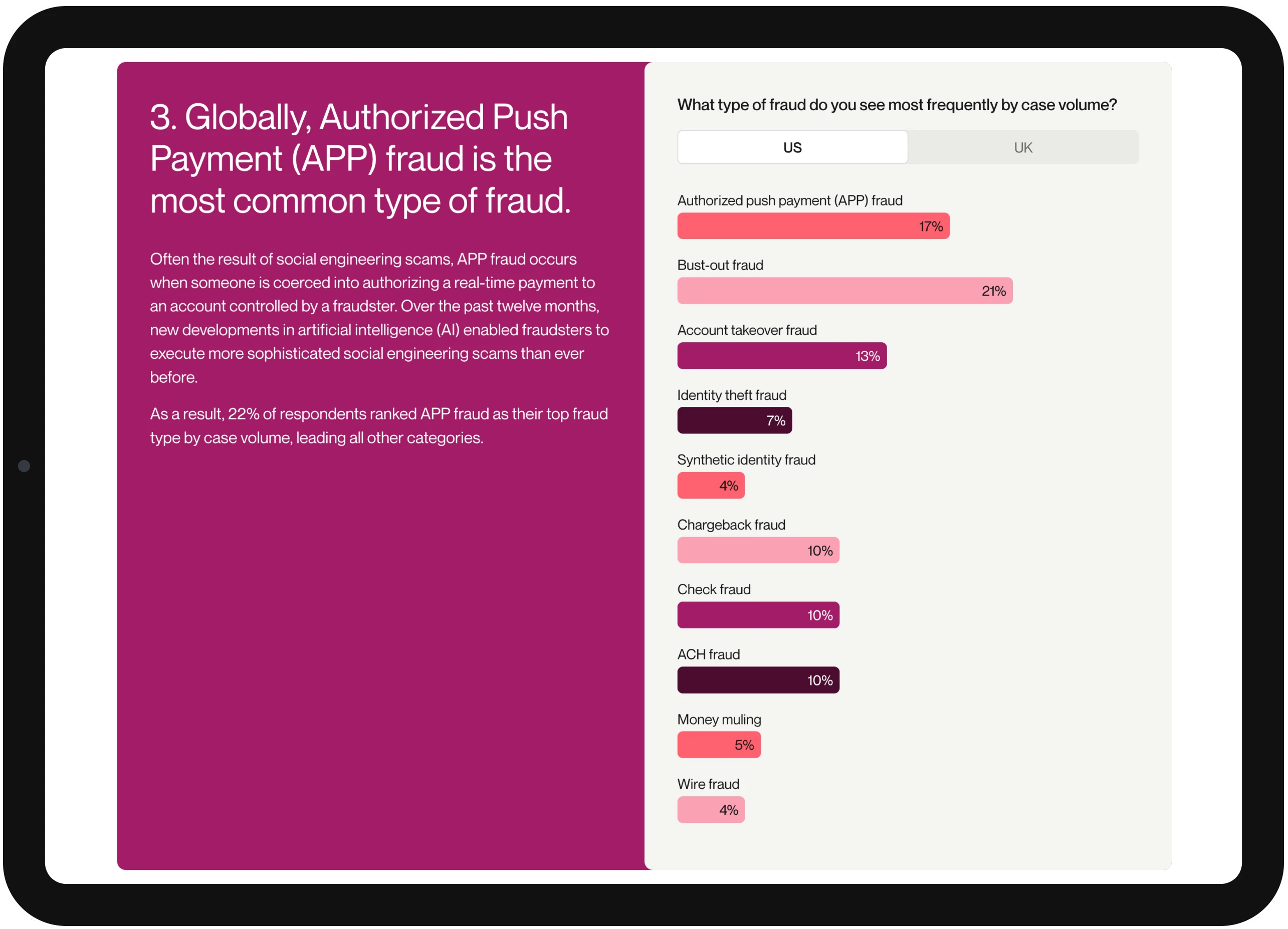 3. Globally, Authorized Push Payment (APP) fraud is the most common type of fraud.

Often the result of social engineering scams, APP fraud occurs when someone is coerced into authorizing a real-time payment to an account controlled by a fraudster. Over the past twelve months, new developments in artificial intelligence (AI) enabled fraudsters to execute more sophisticated social engineering scams than ever before.

As a result, 22% of respondents ranked APP fraud as their top fraud type by case volume, leading all other categories.

What type of fraud do you see most frequently by case volume?

US

UK

Authorized push payment (APP) fraud
17%

Bust-out fraud
21%

Account takeover fraud
13%

Identity theft fraud
7%

Synthetic identity fraud
4%

Chargeback fraud
10%

Check fraud
10%

ACH fraud
10%

Money muling
5%

Wire fraud
4%